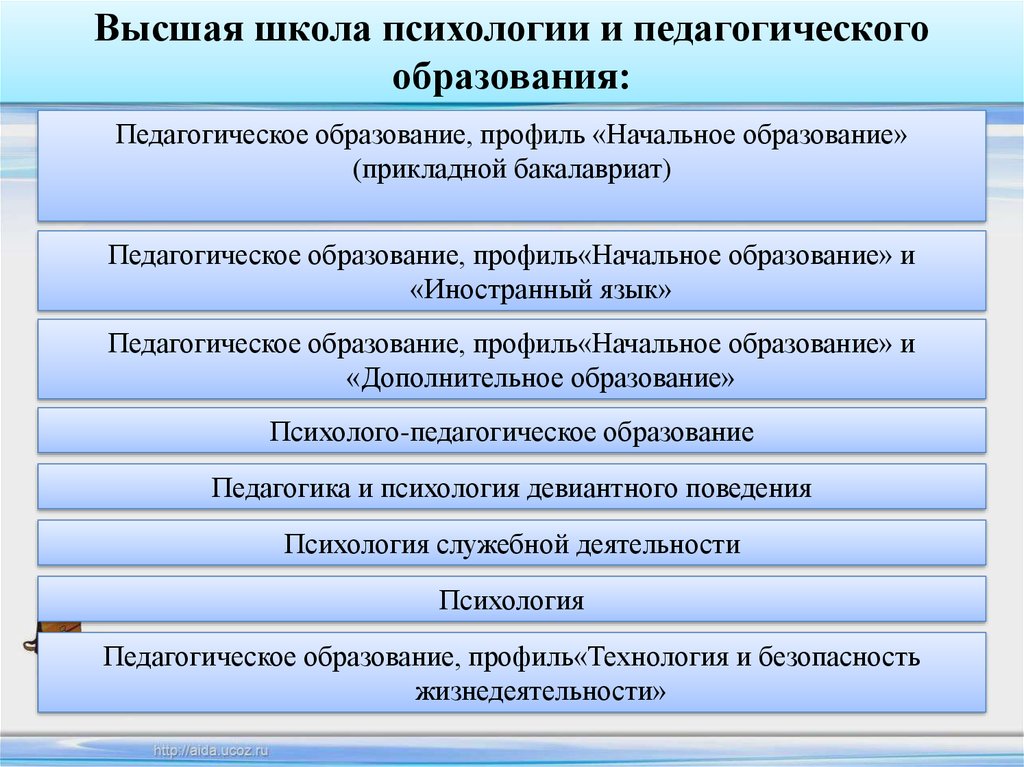 Высшая школа психологии и педагогического образования:

Педагогическое образование, профиль «Начальное образование» (прикладной бакалавриат)

Педагогическое образование, профиль«Начальное образование» и «Иностранный язык»

Педагогическое образование, профиль«Начальное образование» и «Дополнительное образование»

Психолого-педагогическое образование

Педагогика и психология девиантного поведения

Психология служебной деятельности

Психология

Педагогическое образование, профиль«Технология и безопасность жизнедеятельности»

http://aida.ucoz.ru